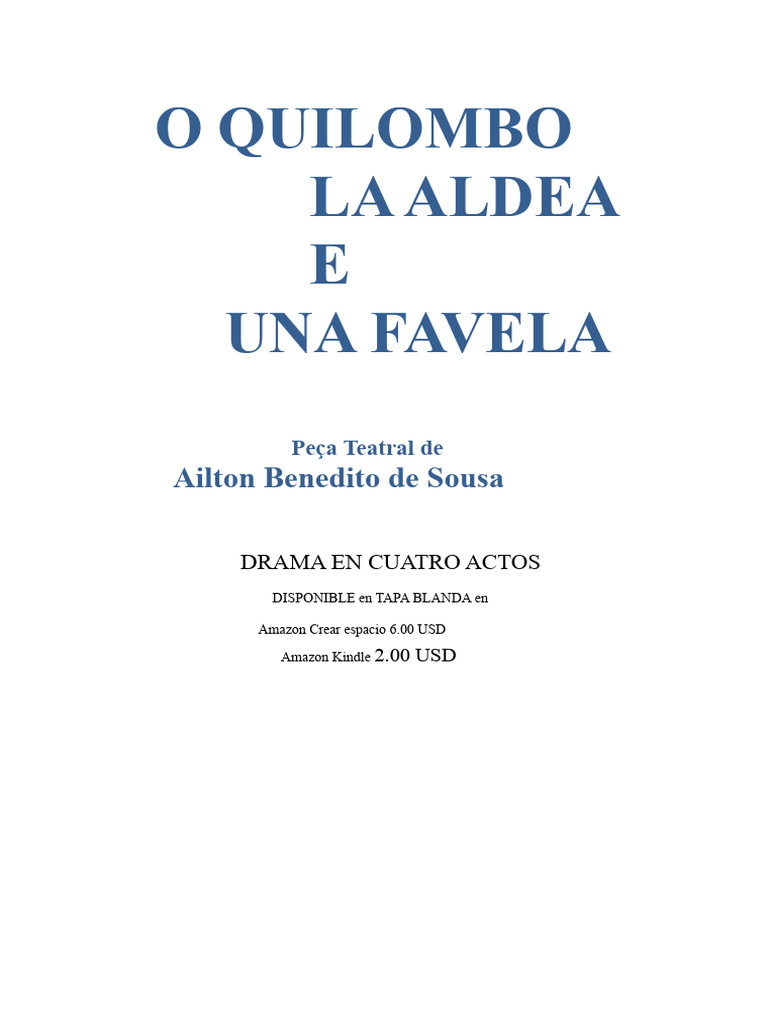 O QUILOMBO
LA ALDEA
E
UNA FAVELA

Peça Teatral de
Ailton Benedito de Sousa

DRAMA EN CUATRO ACTOS
DISPONIBLE en TAPA BLANDA en
Amazon Crear espacio 6.00 USD
Amazon Kindle 2.00 USD